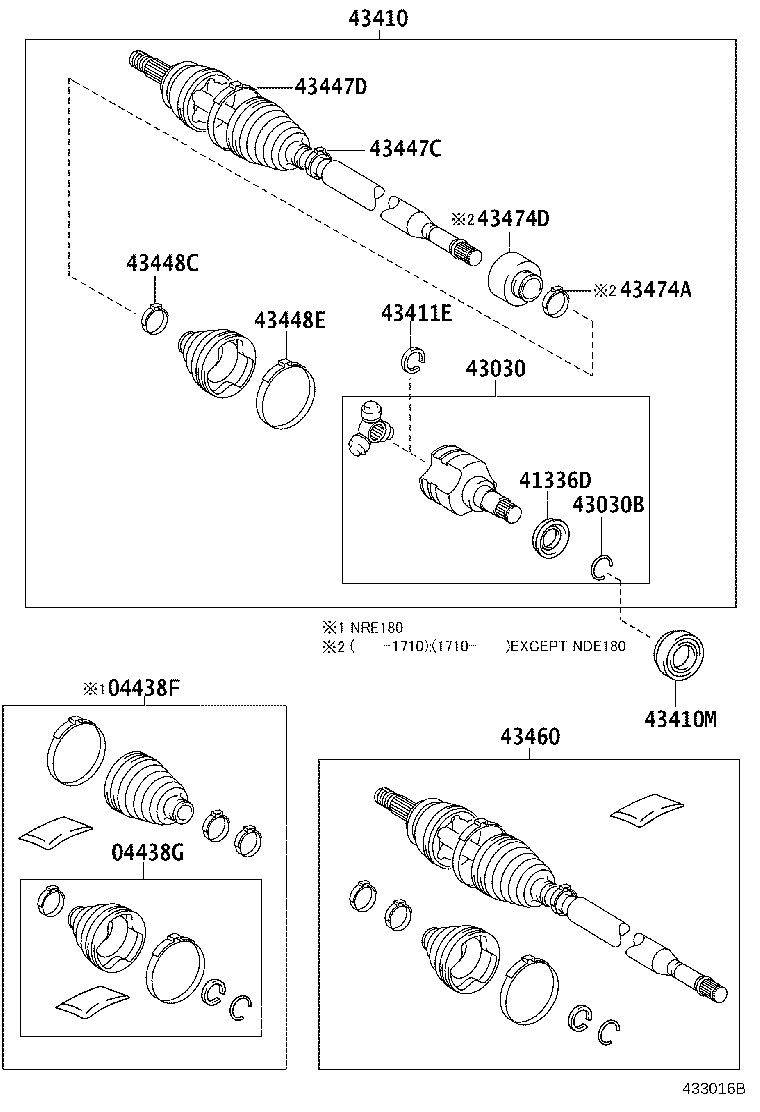 43410

43447D

43447C

※2 43474D

43448C

※2 43474A

43448E

43411E

43030

41336D

43030B

※1 NRE180
※2 (    -1710);(1710-    )EXCEPT NDE180

43410M

※1 04438F

04438G

43460

433016B